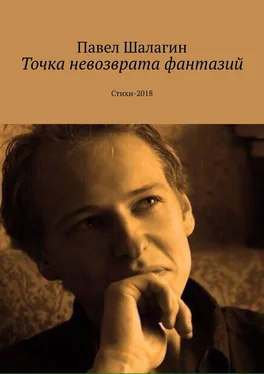 Павел Шалагин
Точка невозврата фантазий

Стихи-2018